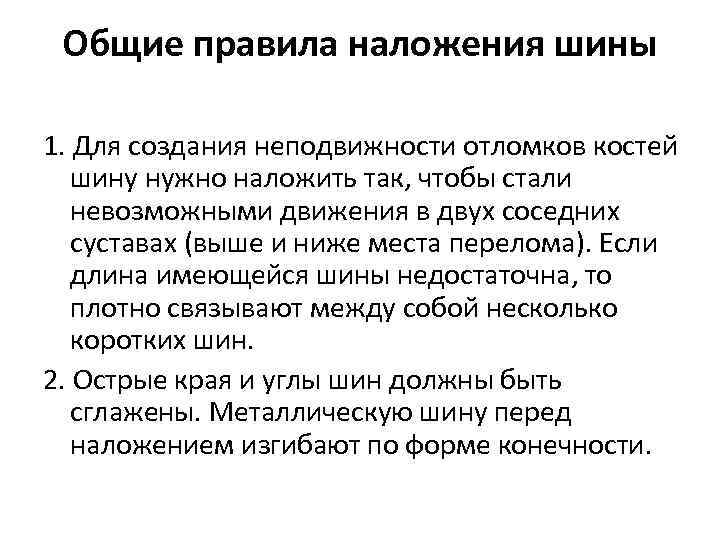 Общие правила наложения шины

1. Для создания неподвижности отломков костей шину нужно наложить так, чтобы стали невозможными движения в двух соседних суставах (выше и ниже места перелома). Если длина имеющейся шины недостаточна, то плотно связывают между собой несколько коротких шин.

2. Острые края и углы шин должны быть сглажены. Металлическую шину перед наложением изгибают по форме конечности.